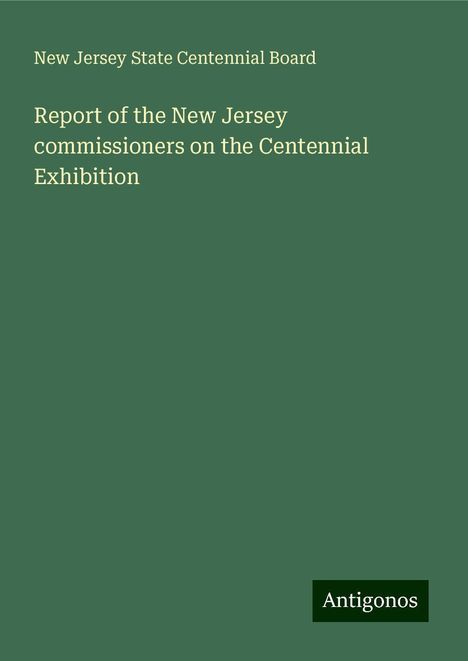 New Jersey State Centennial Board

Report of the New Jersey commissioners on the Centennial Exhibition

Antigonos